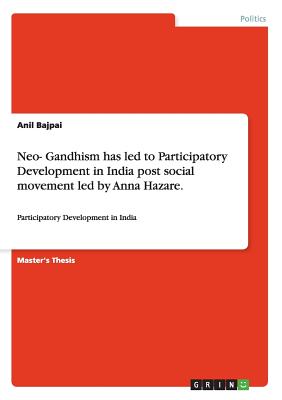 Politics

Anil Bajpai

Neo- Gandhism has led to Participatory Development in India post social movement led by Anna Hazare.

Participatory Development in India

Master's Thesis

GRIN